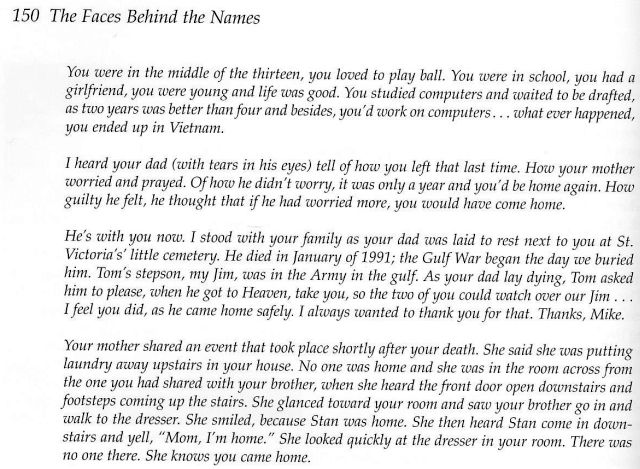 150 The Faces Behind the Names

You were in the middle of the thirteen, you loved to play ball. You were in school, you had a girlfriend, you were young and life was good. You studied computers and waited to be drafted, as two years was better than four and besides, you'd work on computers . . . what ever happened, you ended up in Vietnam.

I heard your dad (with tears in his eyes) tell of how you left that last time. How your mother worried and prayed. Of how he didn't worry, it was only a year and you'd be home again. How guilty he felt, he thought that if he had worried more, you would have come home.

He's with you now. I stood with your family as your dad was laid to rest next to you at St. Victoria's' little cemetery. He died in January of 1991; the Gulf War began the day we buried him. Tom's stepson, my Jim, was in the Army in the gulf. As your dad lay dying, Tom asked him to please, when he got to Heaven, take you, so the two of you could watch over our Jim . . . I feel you did, as he came home safely. I always wanted to thank you for that. Thanks, Mike.

Your mother shared an event that took place shortly after your death. She said she was putting laundry away upstairs in your house. No one was home and she was in the room across from the one you had shared with your brother, when she heard the front door open downstairs and footsteps coming up the stairs. She glanced toward your room and saw your brother go in and walk to the dresser. She smiled, because Stan was home. She then heard Stan come in downstairs and yell, "Mom, I'm home." She looked quickly at the dresser in your room. There was no one there. She knows you came home.